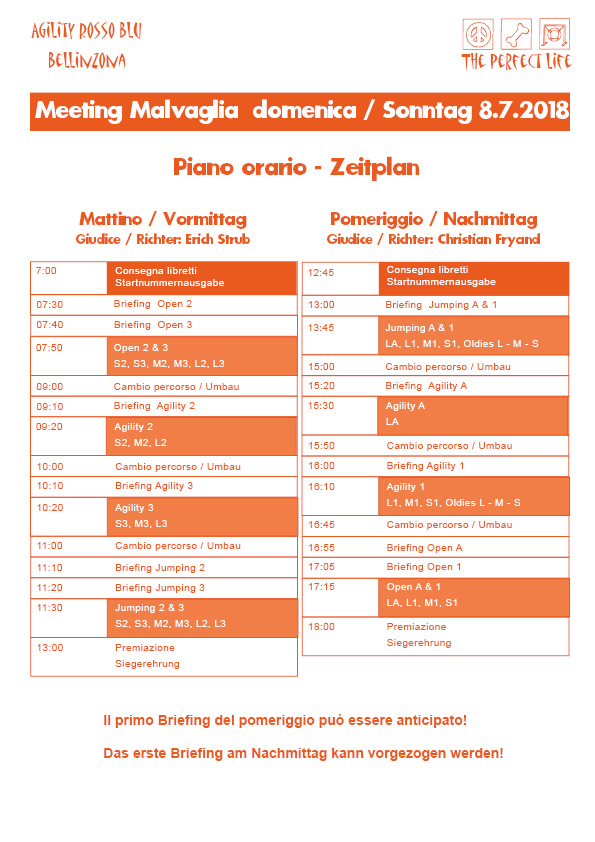 AGILITY ROSSO BLU
BELLINZONA

THE PERFECT LIFE

Meeting Malvaglia domenica / Sonntag 8.7.2018

Piano orario - Zeitplan

Mattino / Vormittag
Giudice / Richter: Erich Strub

| | |
|---|---|
| 7:00 | Consegna libretti Startnummernausgabe |
| 07:30 | Briefing Open 2 |
| 07:40 | Briefing Open 3 |
| 07:50 | Open 2 & 3 S2, S3, M2, M3, L2, L3 |
| 09:00 | Cambio percorso / Umbau |
| 09:10 | Briefing Agility 2 |
| 09:20 | Agility 2 S2, M2, L2 |
| 10:00 | Cambio percorso / Umbau |
| 10:10 | Briefing Agility 3 |
| 10:20 | Agility 3 S3, M3, L3 |
| 11:00 | Cambio percorso / Umbau |
| 11:10 | Briefing Jumping 2 |
| 11:20 | Briefing Jumping 3 |
| 11:30 | Jumping 2 & 3 S2, S3, M2, M3, L2, L3 |
| 13:00 | Premiazione Siegerehrung |

Pomeriggio / Nachmittag
Giudice / Richter: Christian Fryand

| | |
|---|---|
| 12:45 | Consegna libretti Startnummernausgabe |
| 13:00 | Briefing Jumping A & 1 |
| 13:45 | Jumping A & 1 LA, L1, M1, S1, Oldies L - M - S |
| 15:00 | Cambio percorso / Umbau |
| 15:20 | Briefing Agility A |
| 15:30 | Agility A LA |
| 15:50 | Cambio percorso / Umbau |
| 16:00 | Briefing Agility 1 |
| 16:10 | Agility 1 L1, M1, S1, Oldies L - M - S |
| 16:45 | Cambio percorso / Umbau |
| 16:55 | Briefing Open A |
| 17:05 | Briefing Open 1 |
| 17:15 | Open A & 1 LA, L1, M1, S1 |
| 18:00 | Premiazione Siegerehrung |

Il primo Briefing del pomeriggio può essere anticipato!

Das erste Briefing am Nachmittag kann vorgezogen werden!